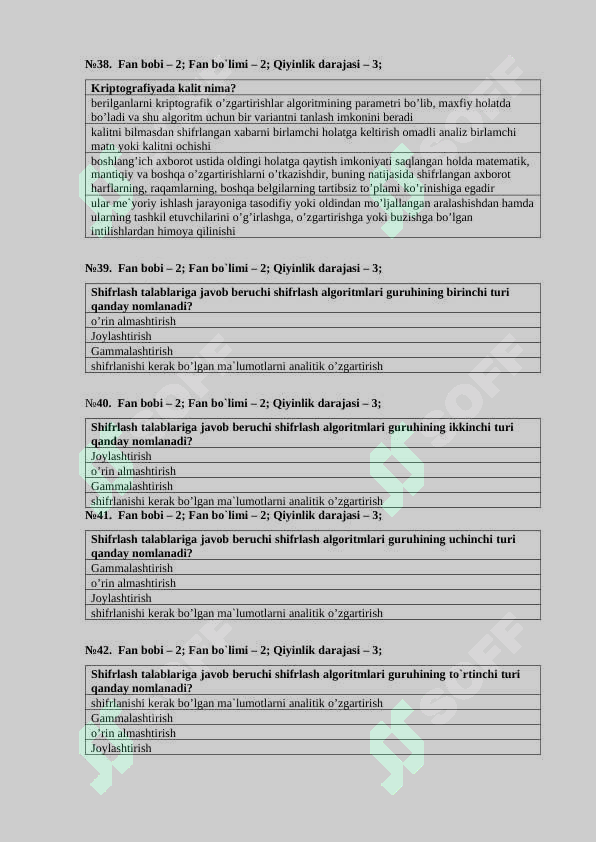 №38. Fan bobi – 2; Fan bo`limi – 2; Qiyinlik darajasi – 3;

| Kriptografiyada kalit nima? |
|---|
| berilganlarni kriptografik o’zgartirishlar algoritmining parametri bo’lib, maxfiy holatda bo’ladi va shu algoritm uchun bir variantni tanlash imkonini beradi |
| kalitni bilmasdan shifrlangan xabarni birlamchi holatga keltirish omadli analiz birlamchi matn yoki kalitni ochishi |
| boshlang’ich axborot ustida oldingi holatga qaytish imkoniyati saqlangan holda matematik, mantiqiy va boshqa o’zgartirishlarni o’tkazishdir, buning natijasida shifrlangan axborot harflarning, raqamlarning, boshqa belgilarning tartibsiz to’plami ko’rinishiga egadir |
| ular me`yoriy ishlash jarayoniga tasodifiy yoki oldindan mo’ljallangan aralashishdan hamda ularning tashkil etuvchilarini o’g’irlashga, o’zgartirishga yoki buzishga bo’lgan intilishlardan himoya qilinishi |

№39. Fan bobi – 2; Fan bo`limi – 2; Qiyinlik darajasi – 3;

| Shifrlash talablariga javob beruchi shifrlash algoritmlari guruhining birinchi turi qanday nomlanadi? |
|---|
| o’rin almashtirish |
| Joylashtirish |
| Gammalashtirish |
| shifrlanishi kerak bo’lgan ma`lumotlarni analitik o’zgartirish |

№40. Fan bobi – 2; Fan bo`limi – 2; Qiyinlik darajasi – 3;

| Shifrlash talablariga javob beruchi shifrlash algoritmlari guruhining ikkinchi turi qanday nomlanadi? |
|---|
| Joylashtirish |
| o’rin almashtirish |
| Gammalashtirish |
| shifrlanishi kerak bo’lgan ma`lumotlarni analitik o’zgartirish |

№41. Fan bobi – 2; Fan bo`limi – 2; Qiyinlik darajasi – 3;

| Shifrlash talablariga javob beruchi shifrlash algoritmlari guruhining uchinchi turi qanday nomlanadi? |
|---|
| Gammalashtirish |
| o’rin almashtirish |
| Joylashtirish |
| shifrlanishi kerak bo’lgan ma`lumotlarni analitik o’zgartirish |

№42. Fan bobi – 2; Fan bo`limi – 2; Qiyinlik darajasi – 3;

| Shifrlash talablariga javob beruchi shifrlash algoritmlari guruhining to`rtinchi turi qanday nomlanadi? |
|---|
| shifrlanishi kerak bo’lgan ma`lumotlarni analitik o’zgartirish |
| Gammalashtirish |
| o’rin almashtirish |
| Joylashtirish |